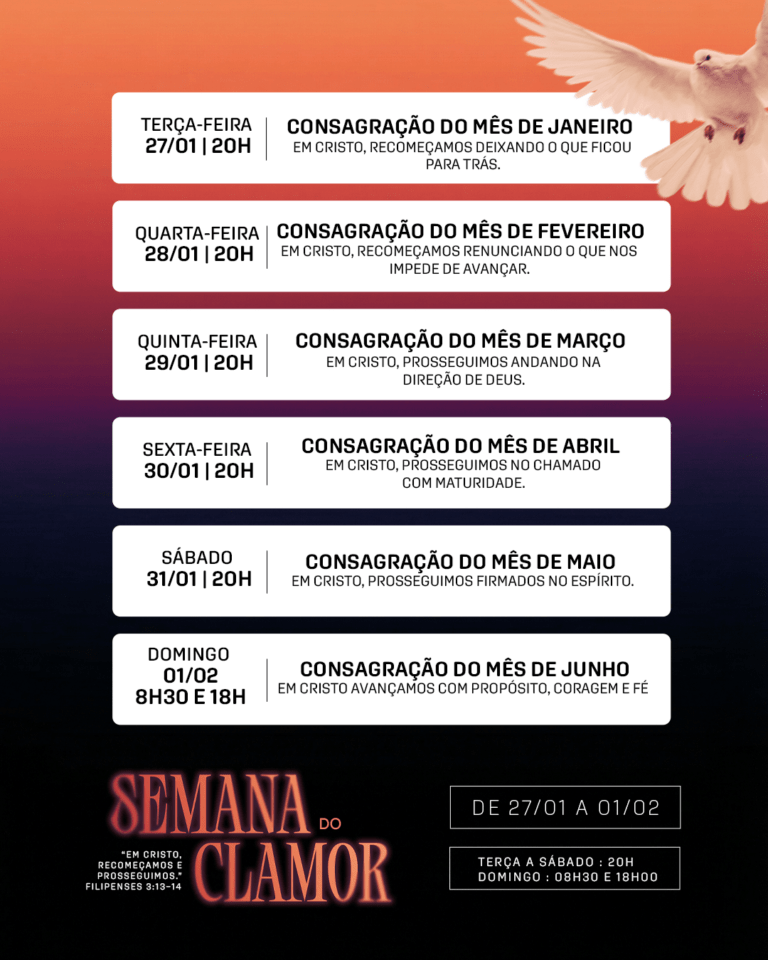 TERÇA-FEIRA
27/01 | 20H

CONSAGRAÇÃO DO MÊS DE JANEIRO
EM CRISTO, RECOMEÇAMOS DEIXANDO O QUE FICOU PARA TRÁS.

QUARTA-FEIRA
28/01 | 20H

CONSAGRAÇÃO DO MÊS DE FEVEREIRO
EM CRISTO, RECOMEÇAMOS RENUNCIANDO O QUE NOS IMPEDE DE AVANÇAR.

QUINTA-FEIRA
29/01 | 20H

CONSAGRAÇÃO DO MÊS DE MARÇO
EM CRISTO, PROSSEGUIMOS ANDANDO NA DIREÇÃO DE DEUS.

SEXTA-FEIRA
30/01 | 20H

CONSAGRAÇÃO DO MÊS DE ABRIL
EM CRISTO, PROSSEGUIMOS NO CHAMADO COM MATURIDADE.

SÁBADO
31/01 | 20H

CONSAGRAÇÃO DO MÊS DE MAIO
EM CRISTO, PROSSEGUIMOS FIRMADOS NO ESPÍRITO.

DOMINGO
01/02
8H30 E 18H

CONSAGRAÇÃO DO MÊS DE JUNHO
EM CRISTO AVANÇAMOS COM PROPÓSITO, CORAGEM E FÉ

SEMANA DO CLAMOR

"EM CRISTO, RECOMEÇAMOS E PROSSEGUIMOS."
FILIPENSES 3:13-14

DE 27/01 A 01/02

TERÇA A SÁBADO : 20H
DOMINGO : 08H30 E 18H00